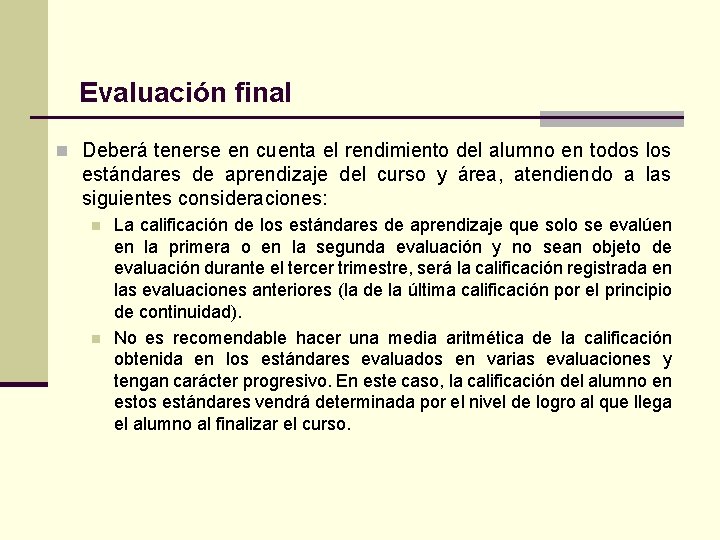 Evaluación final

Deberá tenerse en cuenta el rendimiento del alumno en todos los estándares de aprendizaje del curso y área, atendiendo a las siguientes consideraciones:

La calificación de los estándares de aprendizaje que solo se evalúen en la primera o en la segunda evaluación y no sean objeto de evaluación durante el tercer trimestre, será la calificación registrada en las evaluaciones anteriores (la de la última calificación por el principio de continuidad).

No es recomendable hacer una media aritmética de la calificación obtenida en los estándares evaluados en varias evaluaciones y tengan carácter progresivo. En este caso, la calificación del alumno en estos estándares vendrá determinada por el nivel de logro al que llega el alumno al finalizar el curso.